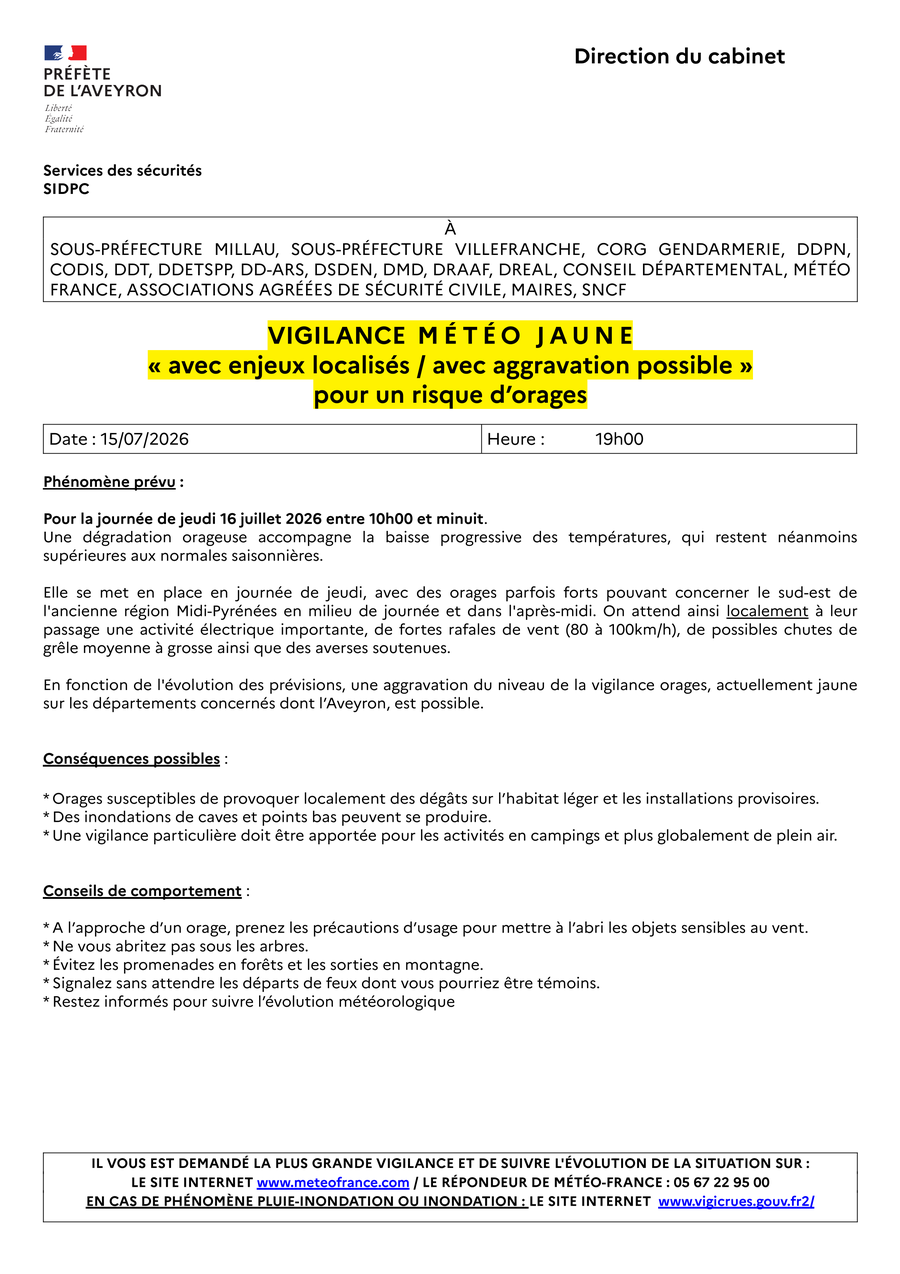 PRÉFÈTE
DE L'AVEYRON
Liberté
Égalité
Fraternité

Direction du cabinet

Services des sécurités
SIDPC

À
SOUS-PRÉFECTURE MILLAU, SOUS-PRÉFECTURE VILLEFRANCHE, CORG GENDARMERIE, DDPN, CODIS, DDT, DDETSPP, DD-ARS, DSDEN, DMD, DRAAF, DREAL, CONSEIL DÉPARTEMENTAL, MÉTÉO FRANCE, ASSOCIATIONS AGRÉÉES DE SÉCURITÉ CIVILE, MAIRES, SNCF

VIGILANCE MÉTÉO JAUNE
« avec enjeux localisés / avec aggravation possible »
pour un risque d'orages

| Date : 15/07/2026 | Heure : 19h00 |
|---|---|

Phénomène prévu :

Pour la journée de jeudi 16 juillet 2026 entre 10h00 et minuit.
Une dégradation orageuse accompagne la baisse progressive des températures, qui restent néanmoins supérieures aux normales saisonnières.

Elle se met en place en journée de jeudi, avec des orages parfois forts pouvant concerner le sud-est de l'ancienne région Midi-Pyrénées en milieu de journée et dans l'après-midi. On attend ainsi localement à leur passage une activité électrique importante, de fortes rafales de vent (80 à 100km/h), de possibles chutes de grêle moyenne à grosse ainsi que des averses soutenues.

En fonction de l'évolution des prévisions, une aggravation du niveau de la vigilance orages, actuellement jaune sur les départements concernés dont l'Aveyron, est possible.

Conséquences possibles :

* Orages susceptibles de provoquer localement des dégâts sur l'habitat léger et les installations provisoires.
* Des inondations de caves et points bas peuvent se produire.
* Une vigilance particulière doit être apportée pour les activités en campings et plus globalement de plein air.

Conseils de comportement :

* A l'approche d'un orage, prenez les précautions d'usage pour mettre à l'abri les objets sensibles au vent.
* Ne vous abritez pas sous les arbres.
* Évitez les promenades en forêts et les sorties en montagne.
* Signalez sans attendre les départs de feux dont vous pourriez être témoins.
* Restez informés pour suivre l'évolution météorologique

IL VOUS EST DEMANDÉ LA PLUS GRANDE VIGILANCE ET DE SUIVRE L'ÉVOLUTION DE LA SITUATION SUR :
LE SITE INTERNET www.meteofrance.com / LE RÉPONDEUR DE MÉTÉO-FRANCE : 05 67 22 95 00
EN CAS DE PHÉNOMÈNE PLUIE-INONDATION OU INONDATION : LE SITE INTERNET www.vigicrues.gouv.fr2/